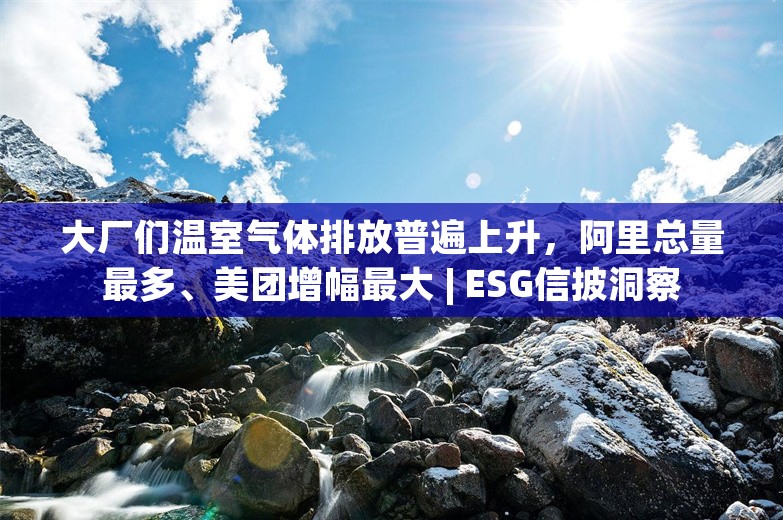 大厂们温室气体排放普遍上升，阿里总量最多、美团增幅最大 | ESG信披洞察